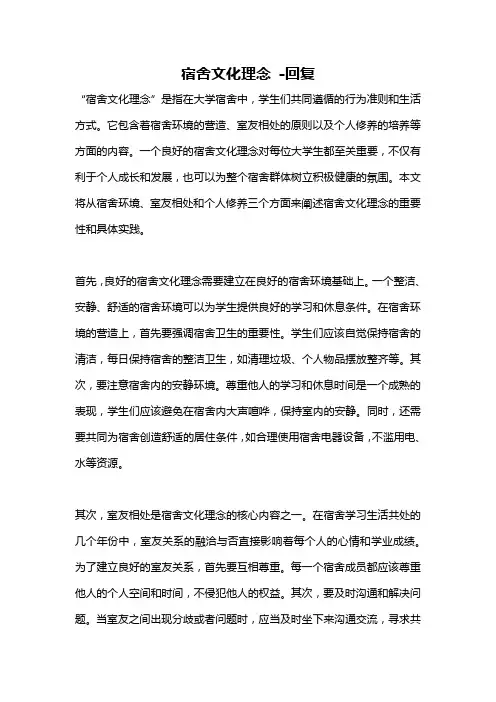 宿舍文化理念 -回复

“宿舍文化理念”是指在大学宿舍中，学生们共同遵循的行为准则和生活方式。它包含着宿舍环境的营造、室友相处的原则以及个人修养的培养等方面的内容。一个良好的宿舍文化理念对每位大学生都至关重要，不仅有利于个人成长和发展，也可以为整个宿舍群体树立积极健康的氛围。本文将从宿舍环境、室友相处和个人修养三个方面来阐述宿舍文化理念的重要性和具体实践。

首先，良好的宿舍文化理念需要建立在良好的宿舍环境基础上。一个整洁、安静、舒适的宿舍环境可以为学生提供良好的学习和休息条件。在宿舍环境的营造上，首先要强调宿舍卫生的重要性。学生们应该自觉保持宿舍的清洁，每日保持宿舍的整洁卫生，如清理垃圾、个人物品摆放整齐等。其次，要注意宿舍内的安静环境。尊重他人的学习和休息时间是一个成熟的表现，学生们应该避免在宿舍内大声喧哗，保持室内的安静。同时，还需要共同为宿舍创造舒适的居住条件，如合理使用宿舍电器设备，不滥用电、水等资源。

其次，室友相处是宿舍文化理念的核心内容之一。在宿舍学习生活共处的几个年份中，室友关系的融洽与否直接影响着每个人的心情和学业成绩。为了建立良好的室友关系，首先要互相尊重。每一个宿舍成员都应该尊重他人的个人空间和时间，不侵犯他人的权益。其次，要及时沟通和解决问题。当室友之间出现分歧或者问题时，应当及时坐下来沟通交流，寻求共